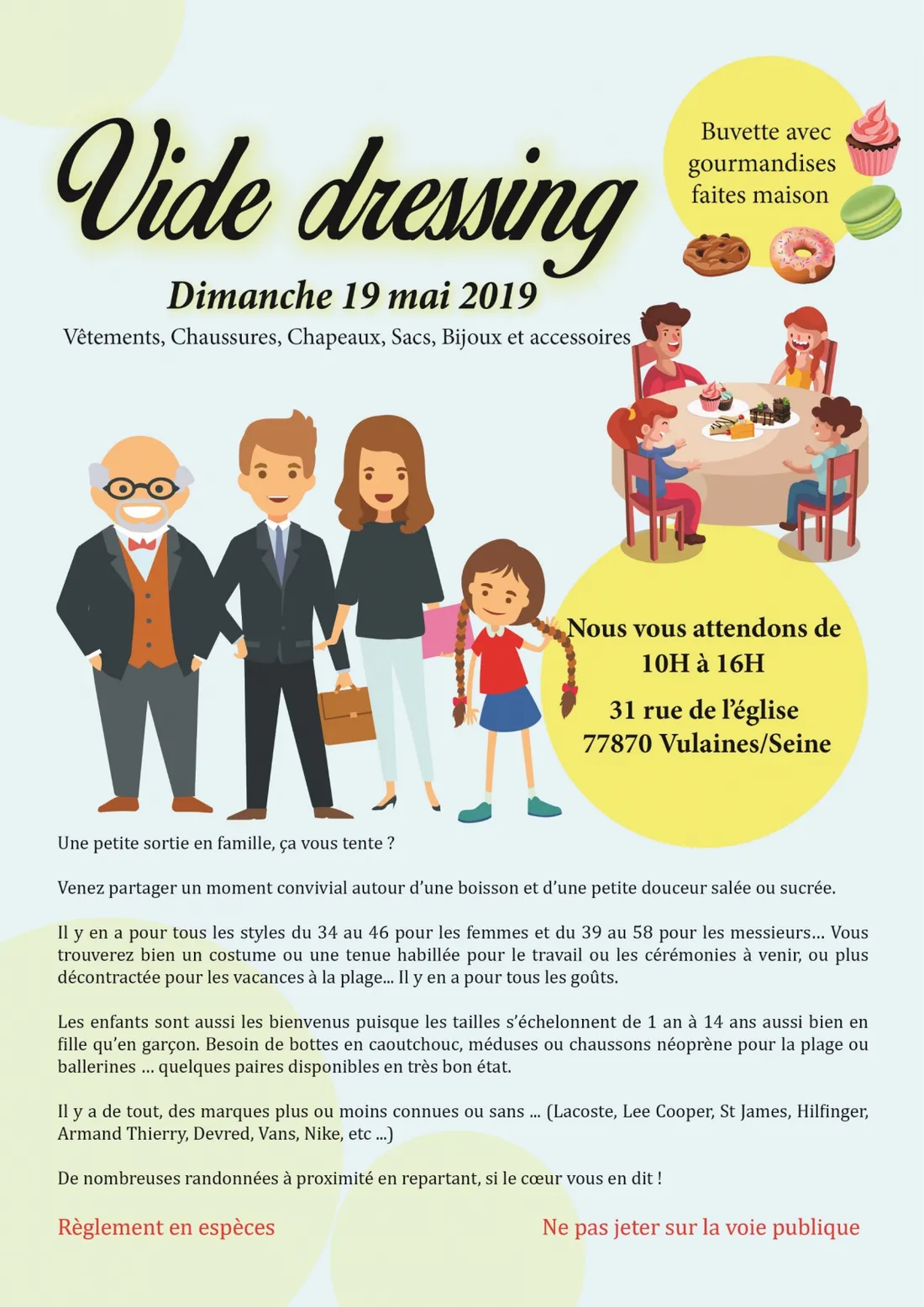 Vide dressing

Buvette avec gourmandises faites maison

Dimanche 19 mai 2019

Vêtements, Chaussures, Chapeaux, Sacs, Bijoux et accessoires

Nous vous attendons de 10H à 16H

31 rue de l'église
77870 Vulaines/Seine

Une petite sortie en famille, ça vous tente ?

Venez partager un moment convivial autour d'une boisson et d'une petite douceur salée ou sucrée.

Il y en a pour tous les styles du 34 au 46 pour les femmes et du 39 au 58 pour les messieurs… Vous trouverez bien un costume ou une tenue habillée pour le travail ou les cérémonies à venir, ou plus décontractée pour les vacances à la plage… Il y en a pour tous les goûts.

Les enfants sont aussi les bienvenus puisque les tailles s'échelonnent de 1 an à 14 ans aussi bien en fille qu'en garçon. Besoin de bottes en caoutchouc, méduses ou chaussons néoprène pour la plage ou ballerines … quelques paires disponibles en très bon état.

Il y a de tout, des marques plus ou moins connues ou sans … (Lacoste, Lee Cooper, St James, Hilfinger, Armand Thierry, Devred, Vans, Nike, etc …)

De nombreuses randonnées à proximité en repartant, si le cœur vous en dit !

Règlement en espèces

Ne pas jeter sur la voie publique